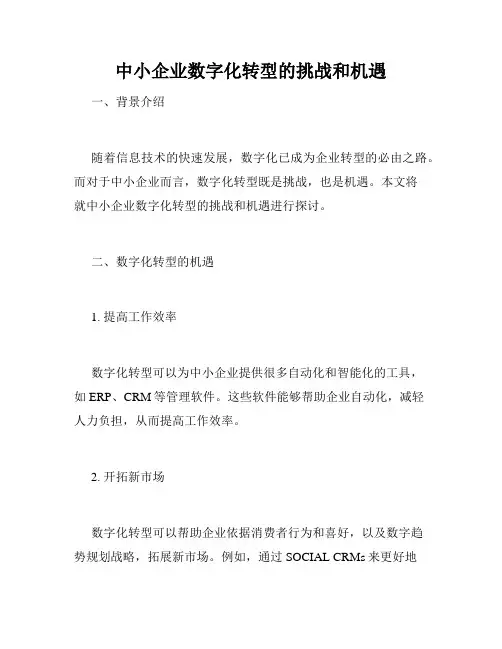 中小企业数字化转型的挑战和机遇

一、背景介绍

随着信息技术的快速发展，数字化已成为企业转型的必由之路。而对于中小企业而言，数字化转型既是挑战，也是机遇。本文将就中小企业数字化转型的挑战和机遇进行探讨。

二、数字化转型的机遇

1. 提高工作效率

数字化转型可以为中小企业提供很多自动化和智能化的工具，如 ERP、CRM 等管理软件。这些软件能够帮助企业自动化，减轻人力负担，从而提高工作效率。

2. 开拓新市场

数字化转型可以帮助企业依据消费者行为和喜好，以及数字趋势规划战略，拓展新市场。例如，通过 SOCIAL CRMs 来更好地